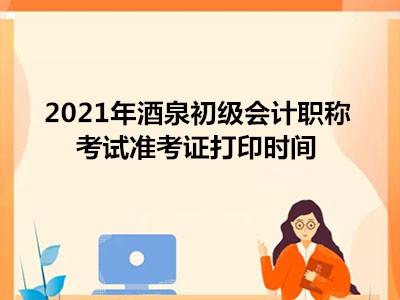 2021年酒泉初级会计职称考试准考证打印时间